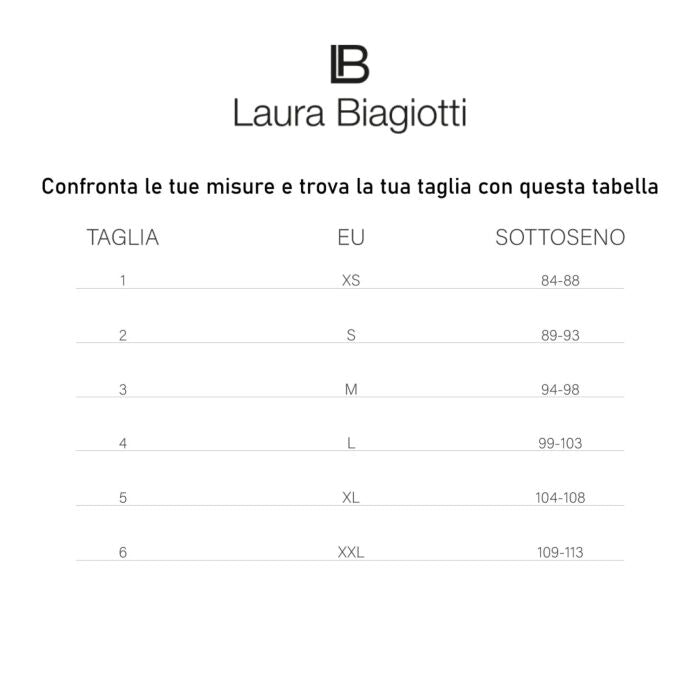 LB
Laura Biagiotti

Confronta le tue misure e trova la tua taglia con questa tabella

| TAGLIA | EU | SOTTOSENO |
|---|---|---|
| 1 | XS | 84-88 |
| 2 | S | 89-93 |
| 3 | M | 94-98 |
| 4 | L | 99-103 |
| 5 | XL | 104-108 |
| 6 | XXL | 109-113 |